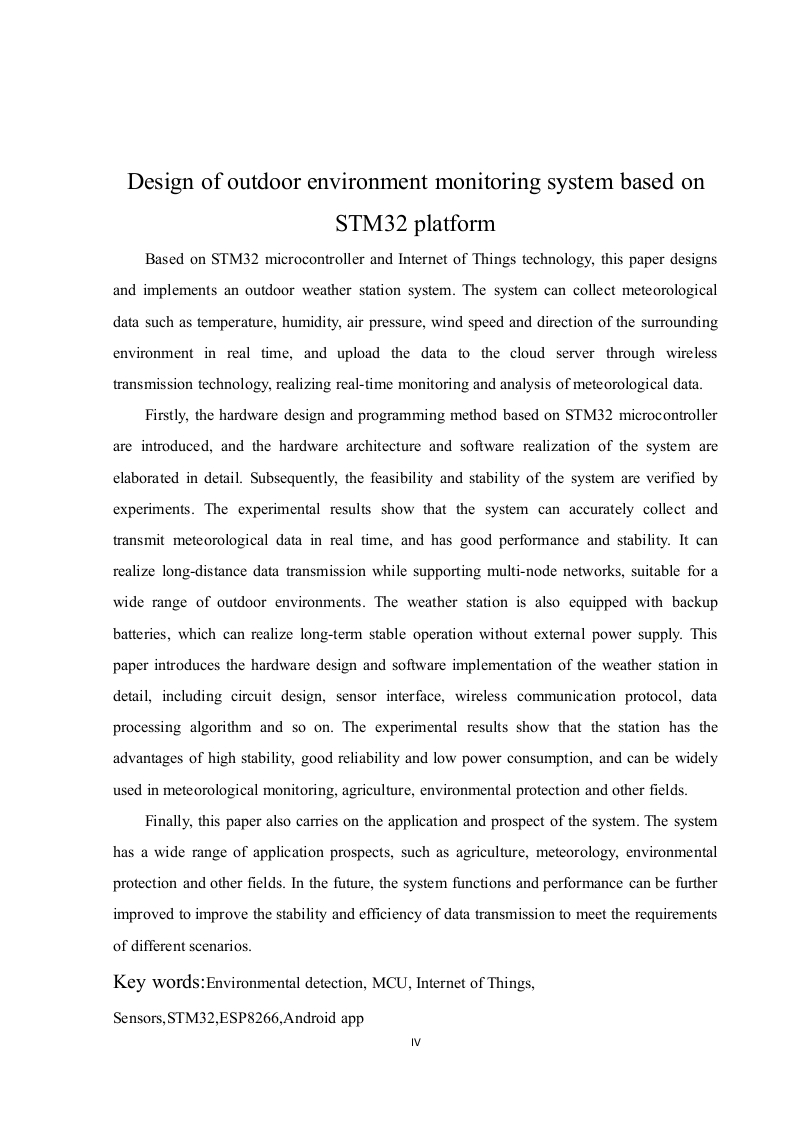 Design of outdoor environment monitoring system based on STM32 platform

Based on STM32 microcontroller and Internet of Things technology, this paper designs and implements an outdoor weather station system. The system can collect meteorological data such as temperature, humidity, air pressure, wind speed and direction of the surrounding environment in real time, and upload the data to the cloud server through wireless transmission technology, realizing real-time monitoring and analysis of meteorological data.

Firstly, the hardware design and programming method based on STM32 microcontroller are introduced, and the hardware architecture and software realization of the system are elaborated in detail. Subsequently, the feasibility and stability of the system are verified by experiments. The experimental results show that the system can accurately collect and transmit meteorological data in real time, and has good performance and stability. It can realize long-distance data transmission while supporting multi-node networks, suitable for a wide range of outdoor environments. The weather station is also equipped with backup batteries, which can realize long-term stable operation without external power supply. This paper introduces the hardware design and software implementation of the weather station in detail, including circuit design, sensor interface, wireless communication protocol, data processing algorithm and so on. The experimental results show that the station has the advantages of high stability, good reliability and low power consumption, and can be widely used in meteorological monitoring, agriculture, environmental protection and other fields.

Finally, this paper also carries on the application and prospect of the system. The system has a wide range of application prospects, such as agriculture, meteorology, environmental protection and other fields. In the future, the system functions and performance can be further improved to improve the stability and efficiency of data transmission to meet the requirements of different scenarios.

Key words:Environmental detection, MCU, Internet of Things, Sensors,STM32,ESP8266,Android app

IV